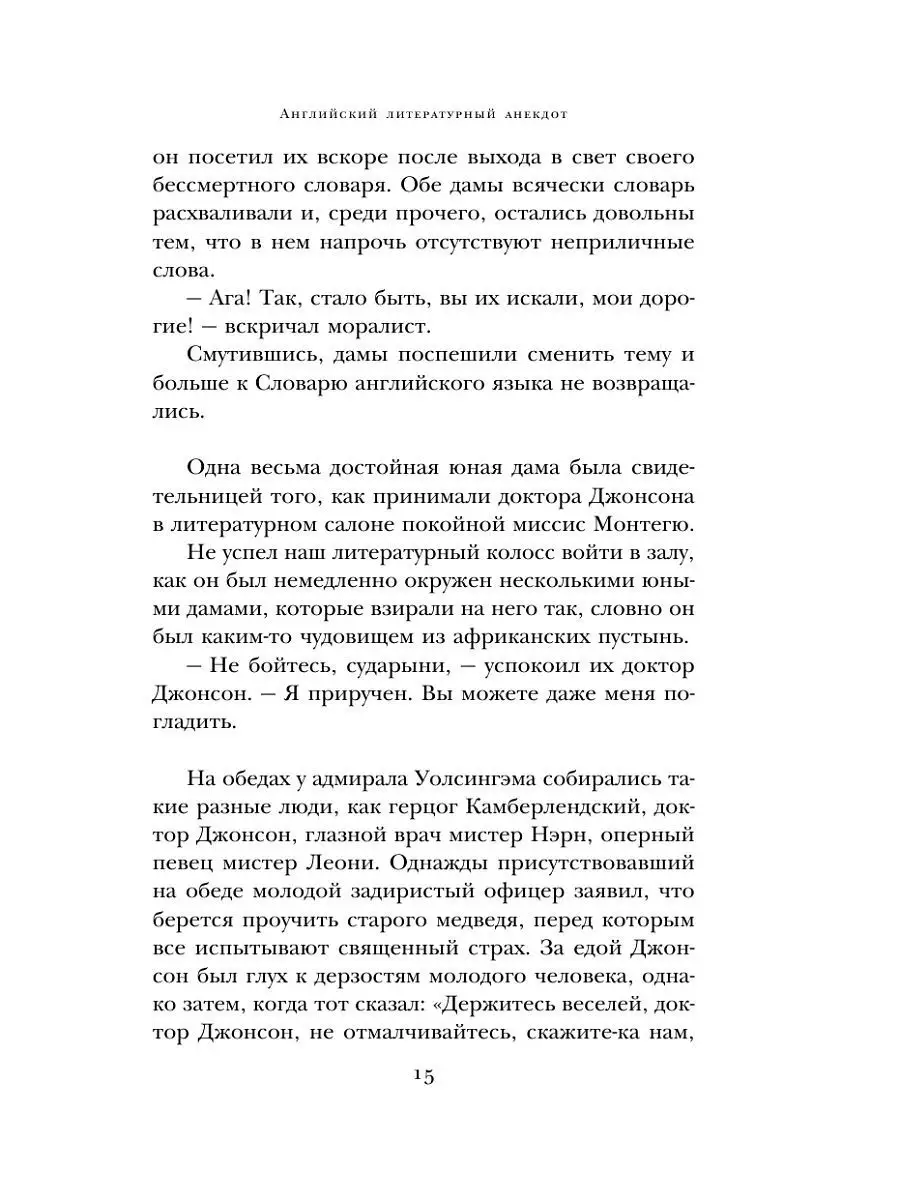 Английский литературный анекдот

он посетил их вскоре после выхода в свет своего бессмертного словаря. Обе дамы всячески словарь расхваливали и, среди прочего, остались довольны тем, что в нем напрочь отсутствуют неприличные слова.

— Ага! Так, стало быть, вы их искали, мои дорогие! — вскричал моралист.

Смутившись, дамы поспешили сменить тему и больше к Словарю английского языка не возвращались.

Одна весьма достойная юная дама была свидетельницей того, как принимали доктора Джонсона в литературном салоне покойной миссис Монтегю.

Не успел наш литературный колосс войти в залу, как он был немедленно окружен несколькими юными дамами, которые взирали на него так, словно он был каким-то чудовищем из африканских пустынь.

— Не бойтесь, сударыни, — успокоил их доктор Джонсон. — Я приручен. Вы можете даже меня погладить.

На обедах у адмирала Уолсингэма собирались такие разные люди, как герцог Камберлендский, доктор Джонсон, глазной врач мистер Нэрн, оперный певец мистер Леони. Однажды присутствовавший на обеде молодой задиристый офицер заявил, что берется проучить старого медведя, перед которым все испытывают священный страх. За едой Джонсон был глух к дерзостям молодого человека, однако затем, когда тот сказал: «Держитесь веселей, доктор Джонсон, не отмалчивайтесь, скажите-ка нам,

15